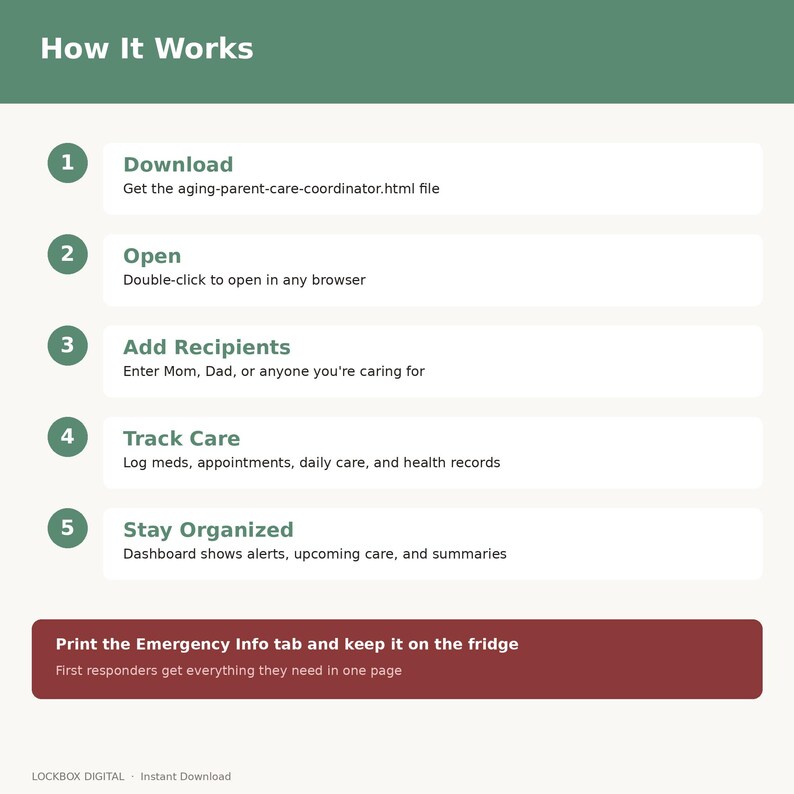 How It Works

1

Download

Get the aging-parent-care-coordinator.html file

2

Open

Double-click to open in any browser

3

Add Recipients

Enter Mom, Dad, or anyone you're caring for

4

Track Care

Log meds, appointments, daily care, and health records

5

Stay Organized

Dashboard shows alerts, upcoming care, and summaries

Print the Emergency Info tab and keep it on the fridge

First responders get everything they need in one page

LOCKBOX DIGITAL · Instant Download